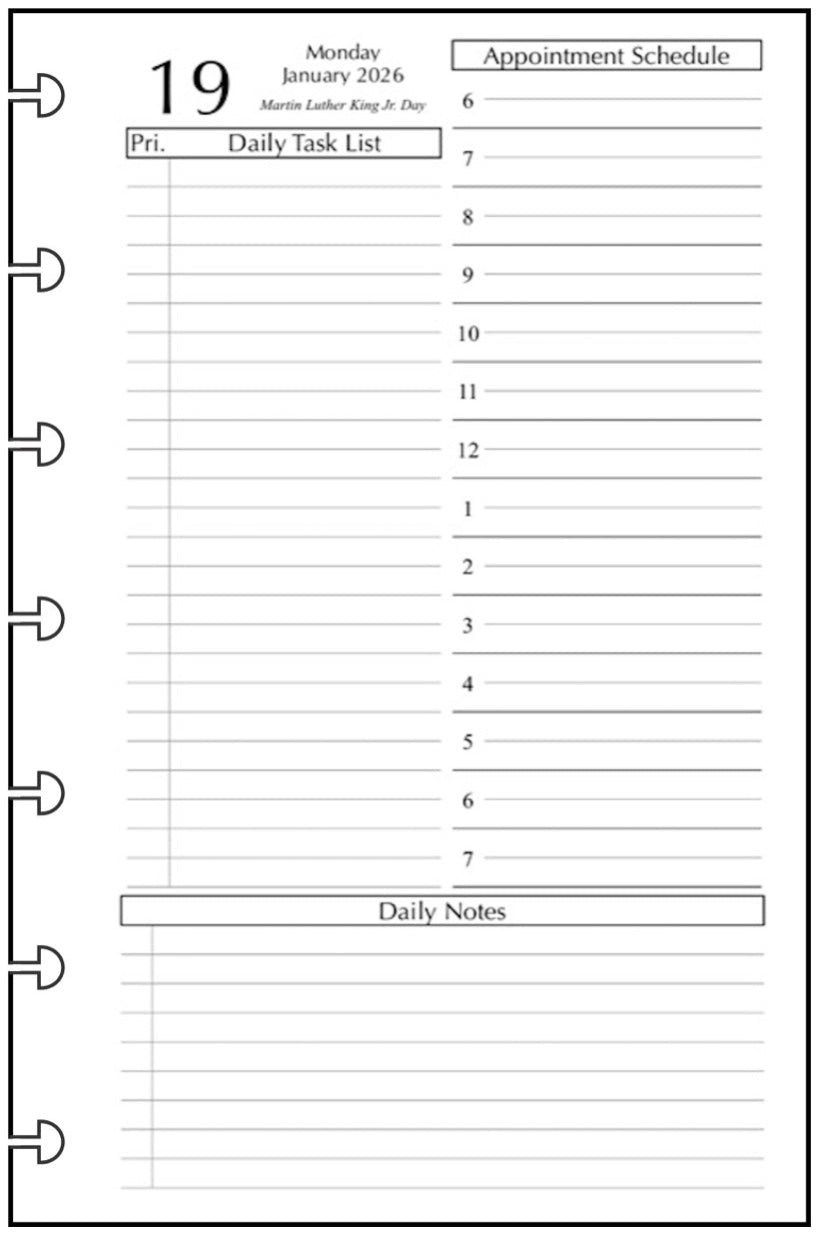 19

Monday
January 2026
Martin Luther King Jr. Day

Pri. Daily Task List

Appointment Schedule

6

7

8

9

10

11

12

1

2

3

4

5

6

7

Daily Notes